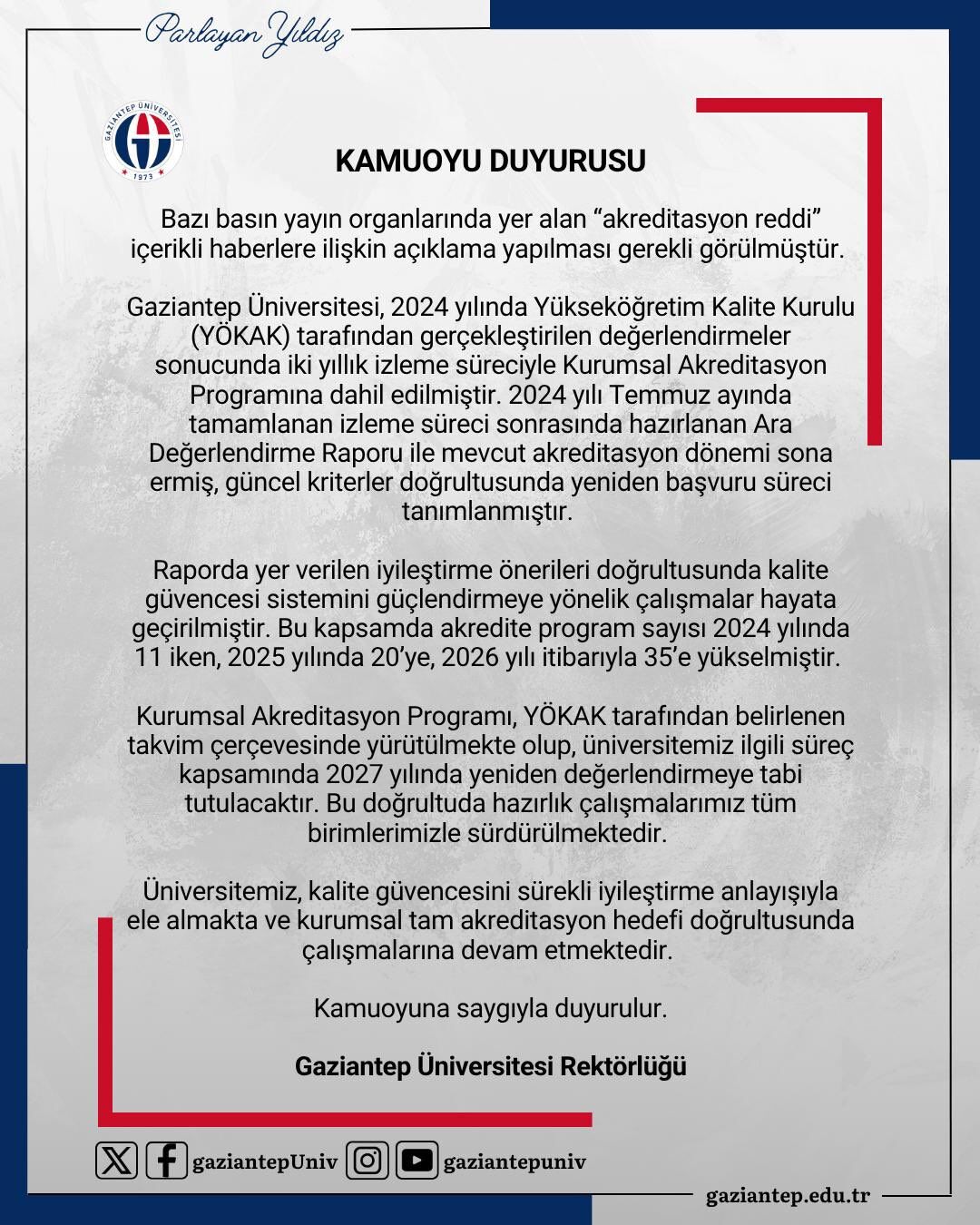 Parlayan Yıldız

GAZİANTEP ÜNİVERSİTESİ 1973

KAMUOYU DUYURUSU

Bazı basın yayın organlarında yer alan “akreditasyon reddi” içerikli haberlere ilişkin açıklama yapılması gerekli görülmüştür.

Gaziantep Üniversitesi, 2024 yılında Yükseköğretim Kalite Kurulu (YÖKAK) tarafından gerçekleştirilen değerlendirmeler sonucunda iki yıllık izleme süreciyle Kurumsal Akreditasyon Programına dahil edilmiştir. 2024 yılı Temmuz ayında tamamlanan izleme süreci sonrasında hazırlanan Ara Değerlendirme Raporu ile mevcut akreditasyon dönemi sona ermiş, güncel kriterler doğrultusunda yeniden başvuru süreci tanımlanmıştır.

Raporda yer verilen iyileştirme önerileri doğrultusunda kalite güvencesi sistemini güçlendirmeye yönelik çalışmalar hayata geçirilmiştir. Bu kapsamda akredite program sayısı 2024 yılında 11 iken, 2025 yılında 20’ye, 2026 yılı itibarıyla 35’e yükselmiştir.

Kurumsal Akreditasyon Programı, YÖKAK tarafından belirlenen takvim çerçevesinde yürütülmekte olup, üniversitemiz ilgili süreç kapsamında 2027 yılında yeniden değerlendirmeye tabi tutulacaktır. Bu doğrultuda hazırlık çalışmalarımız tüm birimlerimizle sürdürülmektedir.

Üniversitemiz, kalite güvencesini sürekli iyileştirme anlayışıyla ele almakta ve kurumsal tam akreditasyon hedefi doğrultusunda çalışmalarına devam etmektedir.

Kamuoyuna saygıyla duyurulur.

Gaziantep Üniversitesi Rektörlüğü

gaziantepUniv gaziantepuniv

gaziantep.edu.tr